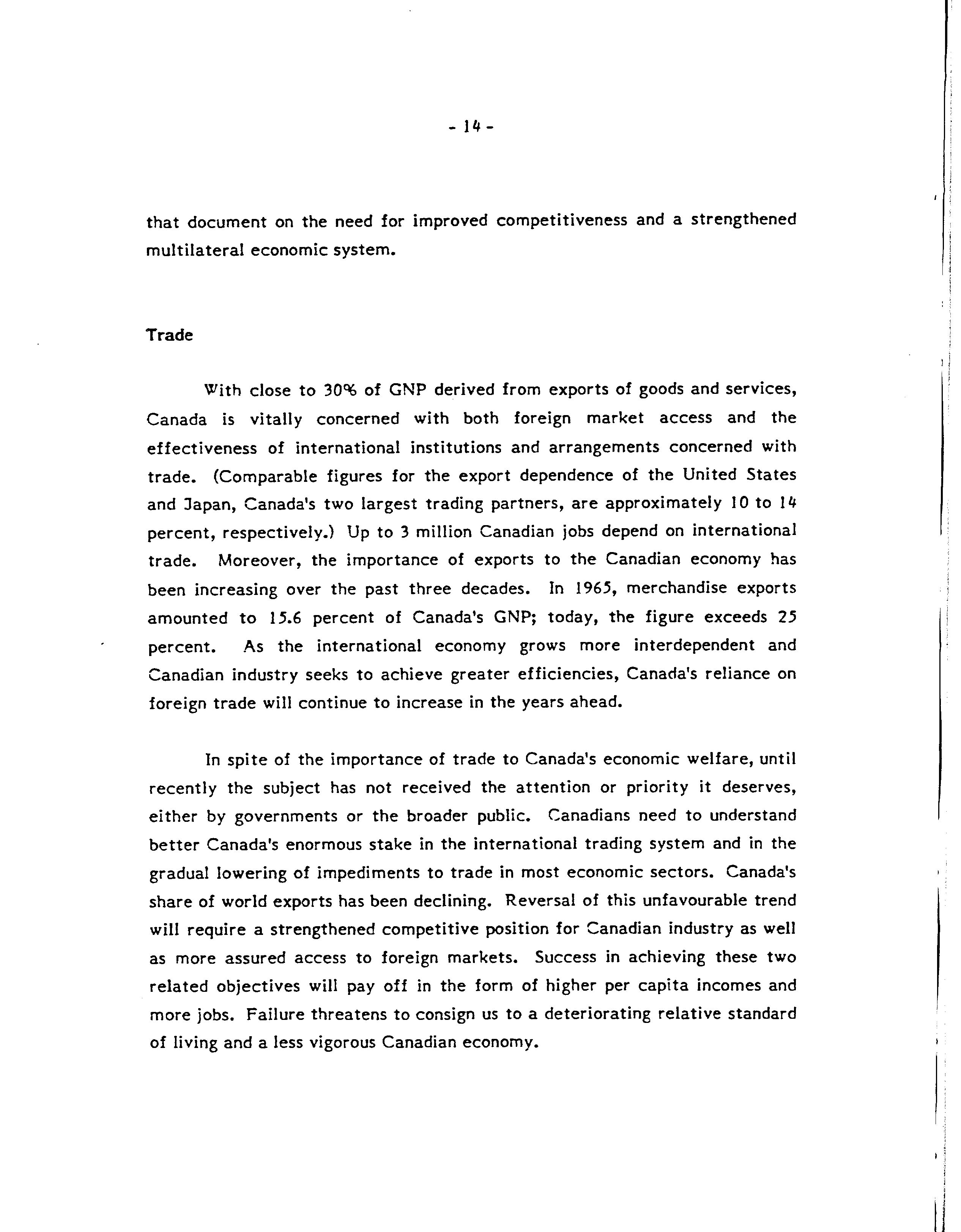 - 14 -

that document on the need for improved competitiveness and a strengthened multilateral economic system.

Trade

With close to 30% of GNP derived from exports of goods and services, Canada is vitally concerned with both foreign market access and the effectiveness of international institutions and arrangements concerned with trade. (Comparable figures for the export dependence of the United States and Japan, Canada's two largest trading partners, are approximately 10 to 14 percent, respectively.) Up to 3 million Canadian jobs depend on international trade. Moreover, the importance of exports to the Canadian economy has been increasing over the past three decades. In 1965, merchandise exports amounted to 15.6 percent of Canada's GNP; today, the figure exceeds 25 percent. As the international economy grows more interdependent and Canadian industry seeks to achieve greater efficiencies, Canada's reliance on foreign trade will continue to increase in the years ahead.

In spite of the importance of trade to Canada's economic welfare, until recently the subject has not received the attention or priority it deserves, either by governments or the broader public. Canadians need to understand better Canada's enormous stake in the international trading system and in the gradual lowering of impediments to trade in most economic sectors. Canada's share of world exports has been declining. Reversal of this unfavourable trend will require a strengthened competitive position for Canadian industry as well as more assured access to foreign markets. Success in achieving these two related objectives will pay off in the form of higher per capita incomes and more jobs. Failure threatens to consign us to a deteriorating relative standard of living and a less vigorous Canadian economy.